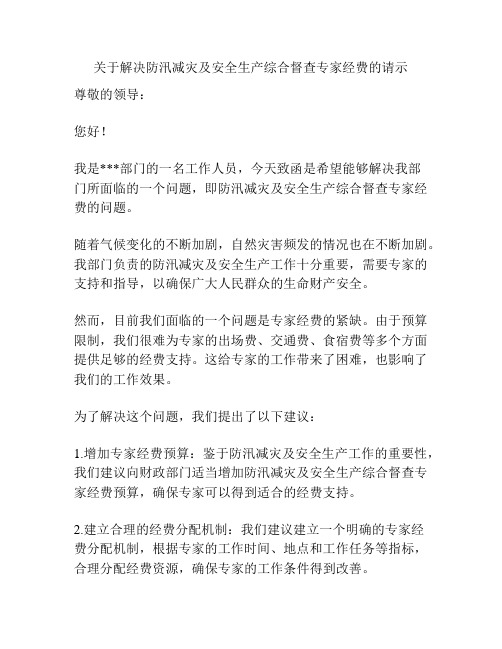 关于解决防汛减灾及安全生产综合督查专家经费的请示

尊敬的领导：

您好！

我是***部门的一名工作人员，今天致函是希望能够解决我部门所面临的一个问题，即防汛减灾及安全生产综合督查专家经费的问题。

随着气候变化的不断加剧，自然灾害频发的情况也在不断加剧。我部门负责的防汛减灾及安全生产工作十分重要，需要专家的支持和指导，以确保广大人民群众的生命财产安全。

然而，目前我们面临的一个问题是专家经费的紧缺。由于预算限制，我们很难为专家的出场费、交通费、食宿费等多个方面提供足够的经费支持。这给专家的工作带来了困难，也影响了我们的工作效果。

为了解决这个问题，我们提出了以下建议：

1.增加专家经费预算：鉴于防汛减灾及安全生产工作的重要性，我们建议向财政部门适当增加防汛减灾及安全生产综合督查专家经费预算，确保专家可以得到适合的经费支持。

2.建立合理的经费分配机制：我们建议建立一个明确的专家经费分配机制，根据专家的工作时间、地点和工作任务等指标，合理分配经费资源，确保专家的工作条件得到改善。